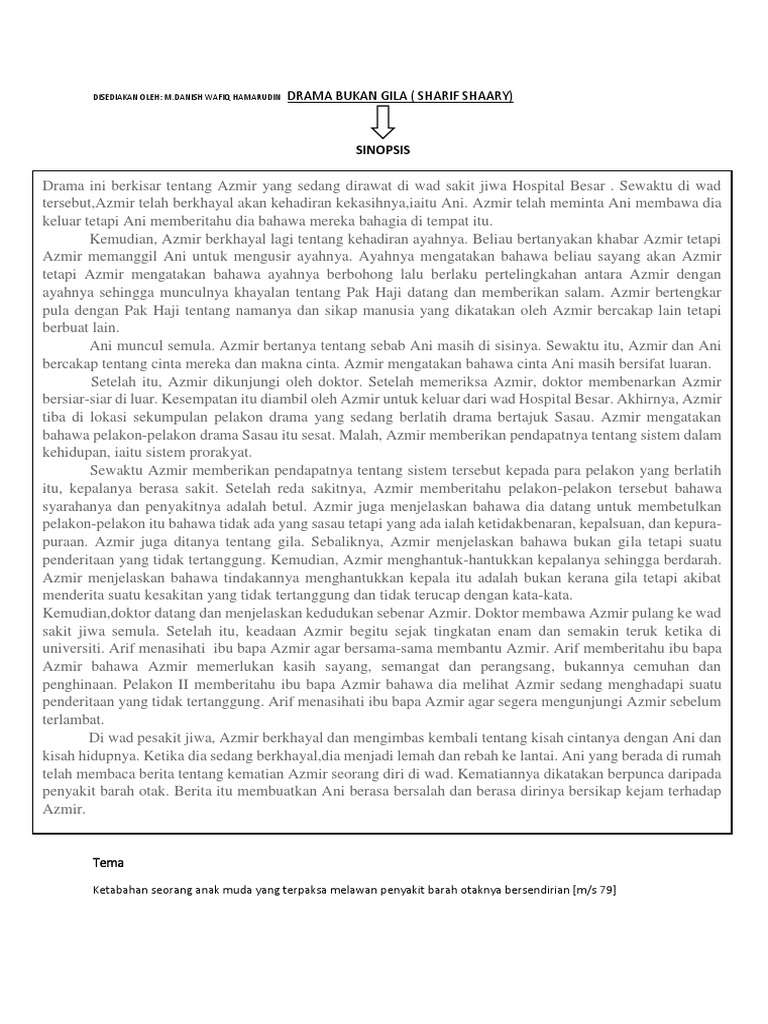 DISEDIAKAN OLEH: M.DANISH WAFIQ HAMARUDIN DRAMA BUKAN GILA ( SHARIF SHAARY)

SINOPSIS

Drama ini berkisar tentang Azmir yang sedang dirawat di wad sakit jiwa Hospital Besar . Sewaktu di wad tersebut,Azmir telah berkhayal akan kehadiran kekasihnya,iaitu Ani. Azmir telah meminta Ani membawa dia keluar tetapi Ani memberitahu dia bahawa mereka bahagia di tempat itu.

Kemudian, Azmir berkhayal lagi tentang kehadiran ayahnya. Beliau bertanyakan khabar Azmir tetapi Azmir memanggil Ani untuk mengusir ayahnya. Ayahnya mengatakan bahawa beliau sayang akan Azmir tetapi Azmir mengatakan bahawa ayahnya berbohong lalu berlaku pertelingkahan antara Azmir dengan ayahnya sehingga munculnya khayalan tentang Pak Haji datang dan memberikan salam. Azmir bertengkar pula dengan Pak Haji tentang namanya dan sikap manusia yang dikatakan oleh Azmir bercakap lain tetapi berbuat lain.

Ani muncul semula. Azmir bertanya tentang sebab Ani masih di sisinya. Sewaktu itu, Azmir dan Ani bercakap tentang cinta mereka dan makna cinta. Azmir mengatakan bahawa cinta Ani masih bersifat luaran.

Setelah itu, Azmir dikunjungi oleh doktor. Setelah memeriksa Azmir, doktor membenarkan Azmir bersiar-siar di luar. Kesempatan itu diambil oleh Azmir untuk keluar dari wad Hospital Besar. Akhirnya, Azmir tiba di lokasi sekumpulan pelakon drama yang sedang berlatih drama bertajuk Sasau. Azmir mengatakan bahawa pelakon-pelakon drama Sasau itu sesat. Malah, Azmir memberikan pendapatnya tentang sistem dalam kehidupan, iaitu sistem prorakyat.

Sewaktu Azmir memberikan pendapatnya tentang sistem tersebut kepada para pelakon yang berlatih itu, kepalanya berasa sakit. Setelah reda sakitnya, Azmir memberitahu pelakon-pelakon tersebut bahawa syarahanya dan penyakitnya adalah betul. Azmir juga menjelaskan bahawa dia datang untuk membetulkan pelakon-pelakon itu bahawa tidak ada yang sasau tetapi yang ada ialah ketidakbenaran, kepalsuan, dan kepura-puraan. Azmir juga ditanya tentang gila. Sebaliknya, Azmir menjelaskan bahawa bukan gila tetapi suatu penderitaan yang tidak tertanggung. Kemudian, Azmir menghantuk-hantukkan kepalanya sehingga berdarah. Azmir menjelaskan bahawa tindakannya menghantukkan kepala itu adalah bukan kerana gila tetapi akibat menderita suatu kesakitan yang tidak tertanggung dan tidak terucap dengan kata-kata.

Kemudian,doktor datang dan menjelaskan kedudukan sebenar Azmir. Doktor membawa Azmir pulang ke wad sakit jiwa semula. Setelah itu, keadaan Azmir begitu sejak tingkatan enam dan semakin teruk ketika di universiti. Arif menasihati ibu bapa Azmir agar bersama-sama membantu Azmir. Arif memberitahu ibu bapa Azmir bahawa Azmir memerlukan kasih sayang, semangat dan perangsang, bukannya cemuhan dan penghinaan. Pelakon II memberitahu ibu bapa Azmir bahawa dia melihat Azmir sedang menghadapi suatu penderitaan yang tidak tertanggung. Arif menasihati ibu bapa Azmir agar segera mengunjungi Azmir sebelum terlambat.

Di wad pesakit jiwa, Azmir berkhayal dan mengimbas kembali tentang kisah cintanya dengan Ani dan kisah hidupnya. Ketika dia sedang berkhayal,dia menjadi lemah dan rebah ke lantai. Ani yang berada di rumah telah membaca berita tentang kematian Azmir seorang diri di wad. Kematiannya dikatakan berpunca daripada penyakit barah otak. Berita itu membuatkan Ani berasa bersalah dan berasa dirinya bersikap kejam terhadap Azmir.

Tema

Ketabahan seorang anak muda yang terpaksa melawan penyakit barah otaknya bersendirian [m/s 79]